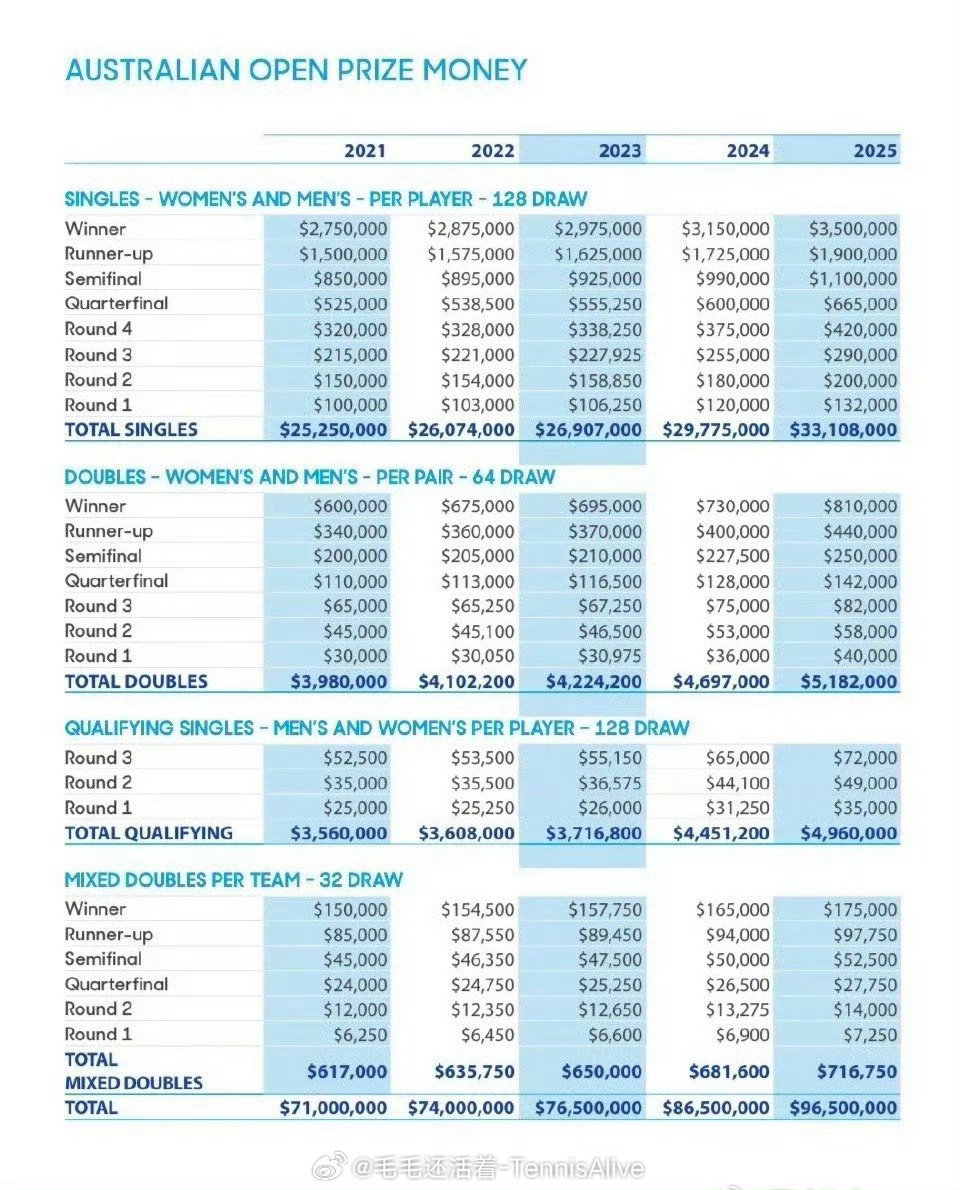 AUSTRALIAN OPEN PRIZE MONEY

| | 2021 | 2022 | 2023 | 2024 | 2025 |
|---|---|---|---|---|---|
| SINGLES - WOMEN'S AND MEN'S - PER PLAYER - 128 DRAW | | | | | |
| Winner | \$2,750,000 | \$2,875,000 | \$2,975,000 | \$3,150,000 | \$3,500,000 |
| Runner-up | \$1,500,000 | \$1,575,000 | \$1,625,000 | \$1,725,000 | \$1,900,000 |
| Semifinal | \$850,000 | \$895,000 | \$925,000 | \$990,000 | \$1,100,000 |
| Quarterfinal | \$525,000 | \$538,500 | \$555,250 | \$600,000 | \$665,000 |
| Round 4 | \$320,000 | \$328,000 | \$338,250 | \$375,000 | \$420,000 |
| Round 3 | \$215,000 | \$221,000 | \$227,925 | \$255,000 | \$290,000 |
| Round 2 | \$150,000 | \$154,000 | \$158,850 | \$180,000 | \$200,000 |
| Round 1 | \$100,000 | \$103,000 | \$106,250 | \$120,000 | \$132,000 |
| TOTAL SINGLES | \$25,250,000 | \$26,074,000 | \$26,907,000 | \$29,775,000 | \$33,108,000 |
| DOUBLES - WOMEN'S AND MEN'S - PER PAIR - 64 DRAW | | | | | |
| Winner | \$600,000 | \$675,000 | \$695,000 | \$730,000 | \$810,000 |
| Runner-up | \$340,000 | \$360,000 | \$370,000 | \$400,000 | \$440,000 |
| Semifinal | \$200,000 | \$205,000 | \$210,000 | \$227,500 | \$250,000 |
| Quarterfinal | \$110,000 | \$113,000 | \$116,500 | \$128,000 | \$142,000 |
| Round 3 | \$65,000 | \$65,250 | \$67,250 | \$75,000 | \$82,000 |
| Round 2 | \$45,000 | \$45,100 | \$46,500 | \$53,000 | \$58,000 |
| Round 1 | \$30,000 | \$30,050 | \$30,975 | \$36,000 | \$40,000 |
| TOTAL DOUBLES | \$3,980,000 | \$4,102,200 | \$4,224,200 | \$4,697,000 | \$5,182,000 |
| QUALIFYING SINGLES - MEN'S AND WOMEN'S PER PLAYER - 128 DRAW | | | | | |
| Round 3 | \$52,500 | \$53,500 | \$55,150 | \$65,000 | \$72,000 |
| Round 2 | \$35,000 | \$35,500 | \$36,575 | \$44,100 | \$49,000 |
| Round 1 | \$25,000 | \$25,250 | \$26,000 | \$31,250 | \$35,000 |
| TOTAL QUALIFYING | \$3,560,000 | \$3,608,000 | \$3,716,800 | \$4,451,200 | \$4,960,000 |
| MIXED DOUBLES PER TEAM - 32 DRAW | | | | | |
| Winner | \$150,000 | \$154,500 | \$157,750 | \$165,000 | \$175,000 |
| Runner-up | \$85,000 | \$87,550 | \$89,450 | \$94,000 | \$97,750 |
| Semifinal | \$45,000 | \$46,350 | \$47,500 | \$50,000 | \$52,500 |
| Quarterfinal | \$24,000 | \$24,750 | \$25,250 | \$26,500 | \$27,750 |
| Round 2 | \$12,000 | \$12,350 | \$12,650 | \$13,275 | \$14,000 |
| Round 1 | \$6,250 | \$6,450 | \$6,600 | \$6,900 | \$7,250 |
| TOTAL MIXED DOUBLES | \$617,000 | \$635,750 | \$650,000 | \$681,600 | \$716,750 |
| TOTAL | \$71,000,000 | \$74,000,000 | \$76,500,000 | \$86,500,000 | \$96,500,000 |

@毛毛还活着-TennisAlive